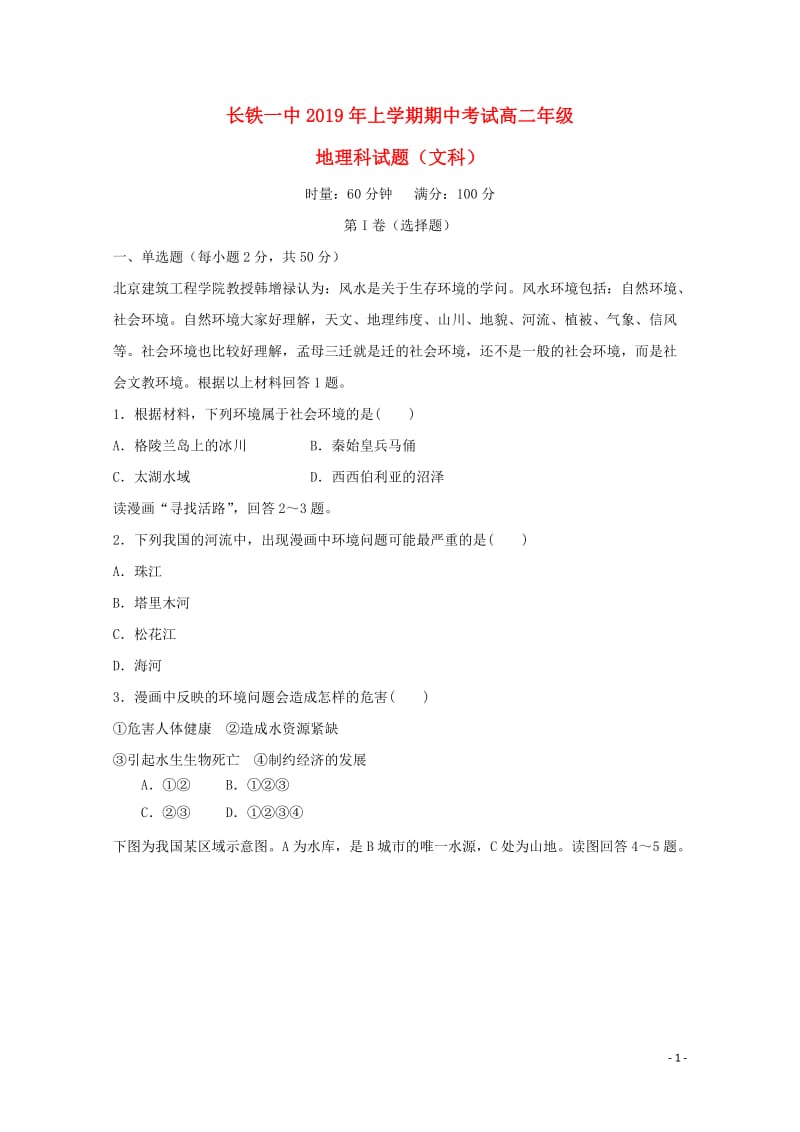 长铁一中 2019 年上学期期中考试高二年级

地理科试题（文科）

时量：60 分钟　满分：100 分

第 I 卷（选择题）

一、单选题（每小题 2 分，共 50 分）

北京建筑工程学院教授韩增禄认为：风水是关于生存环境的学问。风水环境包括：自然环境、社会环境。自然环境大家好理解，天文、地理纬度、山川、地貌、河流、植被、气象、信风等。社会环境也比较好理解，孟母三迁就是迁的社会环境，还不是一般的社会环境，而是社会文教环境。根据以上材料回答 1 题。

1．根据材料，下列环境属于社会环境的是(　　)

A．格陵兰岛上的冰川　　B．秦始皇兵马俑

C．太湖水域　　D．西西伯利亚的沼泽

读漫画“寻找活路”，回答 2～3 题。

2．下列我国的河流中，出现漫画中环境问题可能最严重的是(　　)

A．珠江

B．塔里木河

C．松花江

D．海河

3．漫画中反映的环境问题会造成怎样的危害(　　)

①危害人体健康　②造成水资源紧缺

③引起水生生物死亡　④制约经济的发展

A．①②　　B．①②③

C．②③　　D．①②③④

下图为我国某区域示意图。A 为水库，是 B 城市的唯一水源，C 处为山地。读图回答 4～5 题。

- 1 -